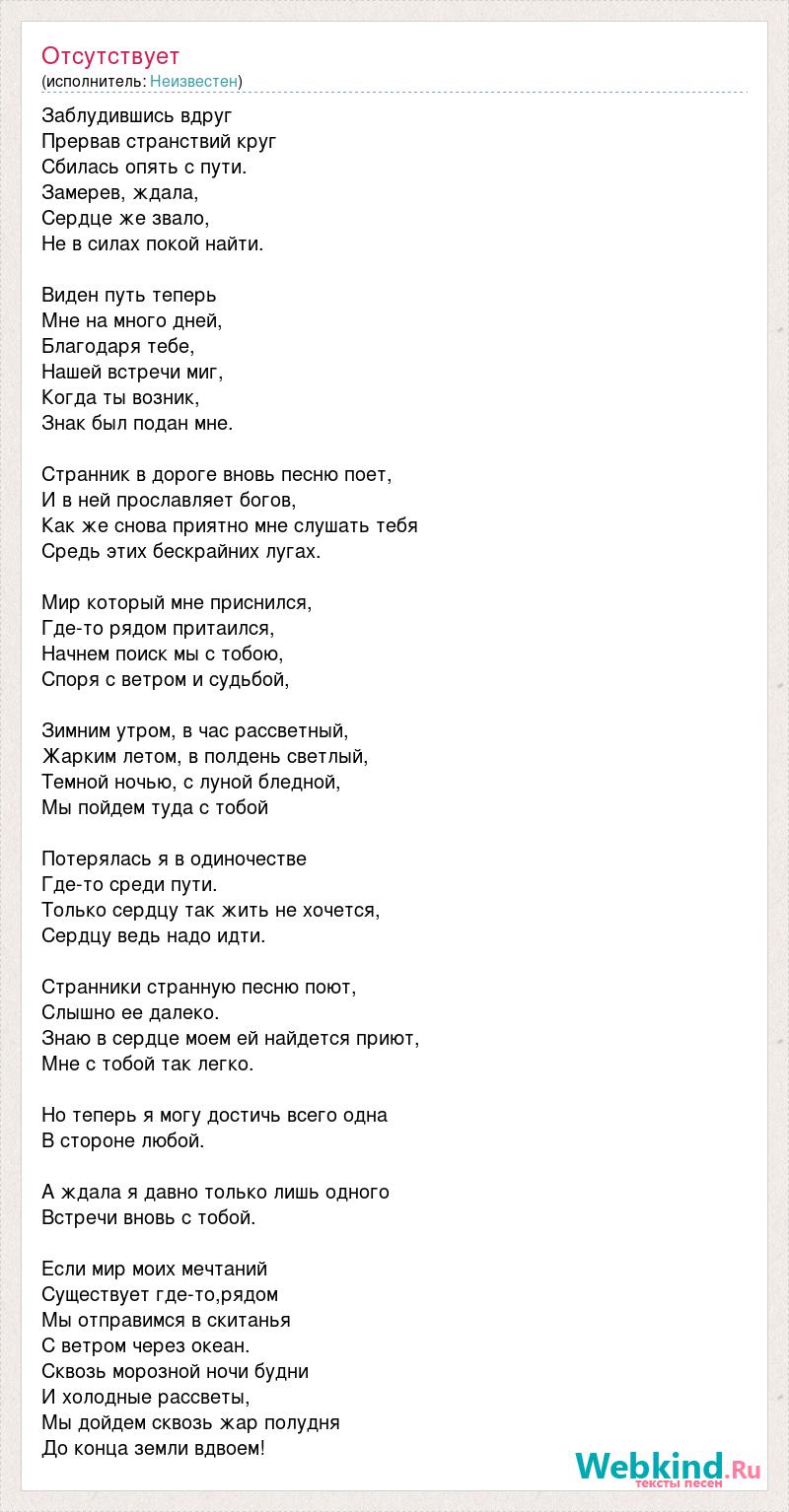 Отсутствует
(исполнитель: Неизвестен)

Заблудившись вдруг
Прервав странствий круг
Сбилась опять с пути.
Замерев, ждала,
Сердце же звало,
Не в силах покой найти.

Виден путь теперь
Мне на много дней,
Благодаря тебе,
Нашей встречи миг,
Когда ты возник,
Знак был подан мне.

Странник в дороге вновь песню поет,
И в ней прославляет богов,
Как же снова приятно мне слушать тебя
Средь этих бескрайних лугах.

Мир который мне приснился,
Где-то рядом притаился,
Начнем поиск мы с тобою,
Споря с ветром и судьбой,

Зимним утром, в час рассветный,
Жарким летом, в полдень светлый,
Темной ночью, с луной бледной,
Мы пойдем туда с тобой

Потерялась я в одиночестве
Где-то среди пути.
Только сердцу так жить не хочется,
Сердцу ведь надо идти.

Странники странную песню поют,
Слышно ее далеко.
Знаю в сердце моем ей найдется приют,
Мне с тобой так легко.

Но теперь я могу достичь всего одна
В стороне любой.

А ждала я давно только лишь одного
Встречи вновь с тобой.

Если мир моих мечтаний
Существует где-то,рядом
Мы отправимся в скитанья
С ветром через океан.
Сквозь морозной ночи будни
И холодные рассветы,
Мы дойдем сквозь жар полудня
До конца земли вдвоем!

Webkind.Ru
тексты песен